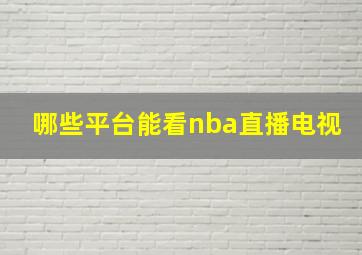 哪些平台能看nba直播电视